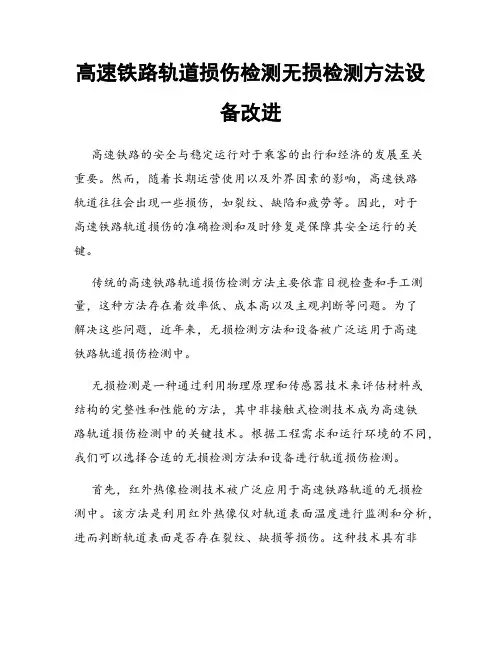 高速铁路轨道损伤检测无损检测方法设备改进

高速铁路的安全与稳定运行对于乘客的出行和经济的发展至关重要。然而，随着长期运营使用以及外界因素的影响，高速铁路轨道往往会出现一些损伤，如裂纹、缺陷和疲劳等。因此，对于高速铁路轨道损伤的准确检测和及时修复是保障其安全运行的关键。

传统的高速铁路轨道损伤检测方法主要依靠目视检查和手工测量，这种方法存在着效率低、成本高以及主观判断等问题。为了解决这些问题，近年来，无损检测方法和设备被广泛运用于高速铁路轨道损伤检测中。

无损检测是一种通过利用物理原理和传感器技术来评估材料或结构的完整性和性能的方法，其中非接触式检测技术成为高速铁路轨道损伤检测中的关键技术。根据工程需求和运行环境的不同，我们可以选择合适的无损检测方法和设备进行轨道损伤检测。

首先，红外热像检测技术被广泛应用于高速铁路轨道的无损检测中。该方法是利用红外热像仪对轨道表面温度进行监测和分析，进而判断轨道表面是否存在裂纹、缺损等损伤。这种技术具有非